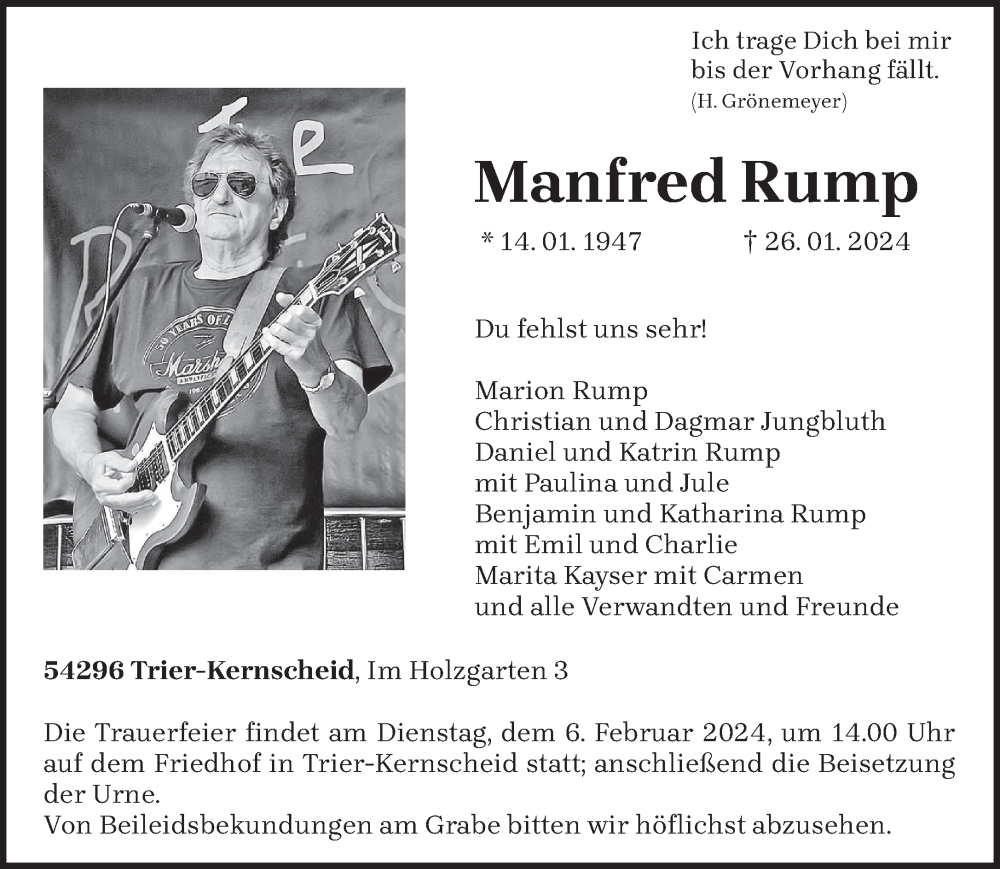 Ich trage Dich bei mir
bis der Vorhang fällt.
(H. Grönemeyer)

Manfred Rump

* 14. 01. 1947 † 26. 01. 2024

Du fehlst uns sehr!

Marion Rump
Christian und Dagmar Jungbluth
Daniel und Katrin Rump
mit Paulina und Jule
Benjamin und Katharina Rump
mit Emil und Charlie
Marita Kayser mit Carmen
und alle Verwandten und Freunde

54296 Trier-Kernscheid, Im Holzgarten 3

Die Trauerfeier findet am Dienstag, dem 6. Februar 2024, um 14.00 Uhr auf dem Friedhof in Trier-Kernscheid statt; anschließend die Beisetzung der Urne.
Von Beileidsbekundungen am Grabe bitten wir höflichst abzusehen.